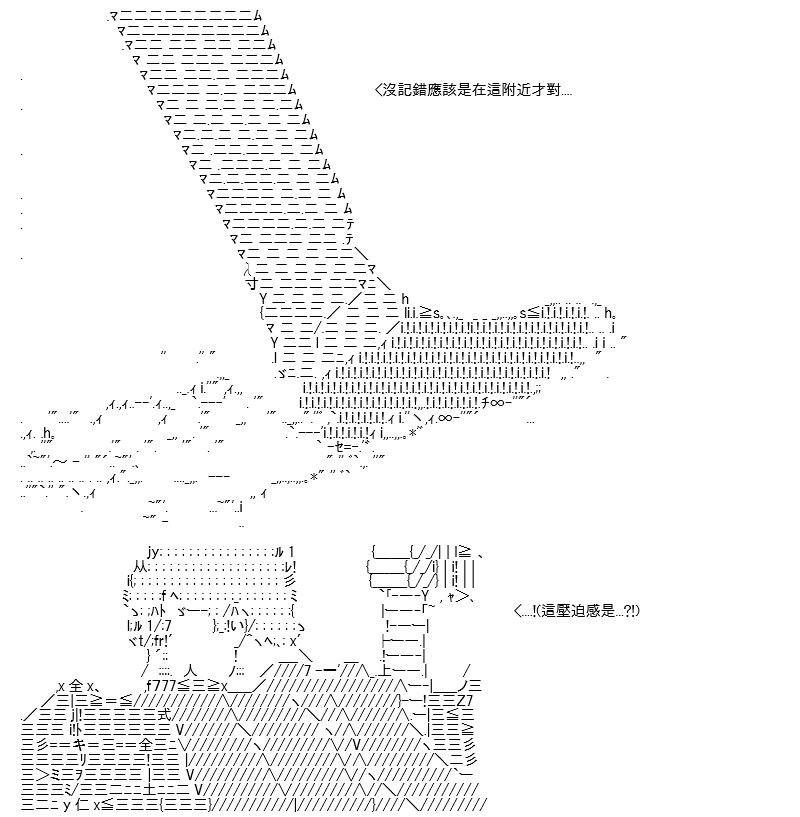 ＜沒記錯應該是在這附近才對....

＜...!(這壓迫感是...?!)